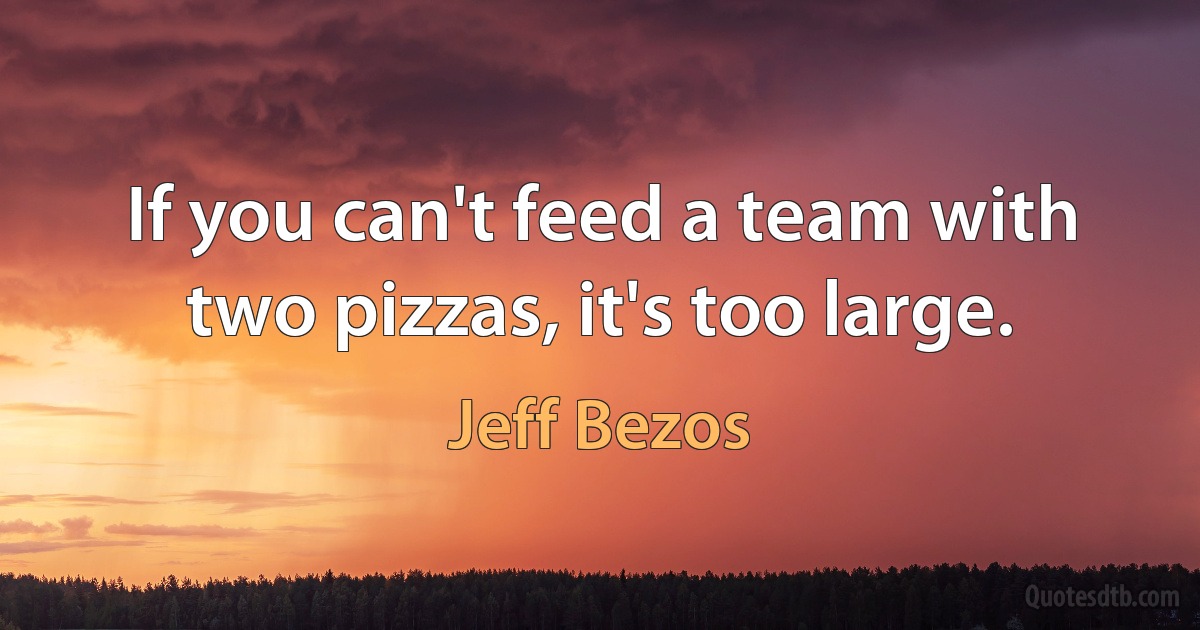 If you can't feed a team with two pizzas, it's too large.

Jeff Bezos

Quotesdtb.com